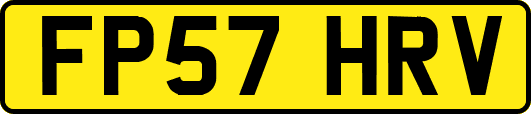 FP57 HRV